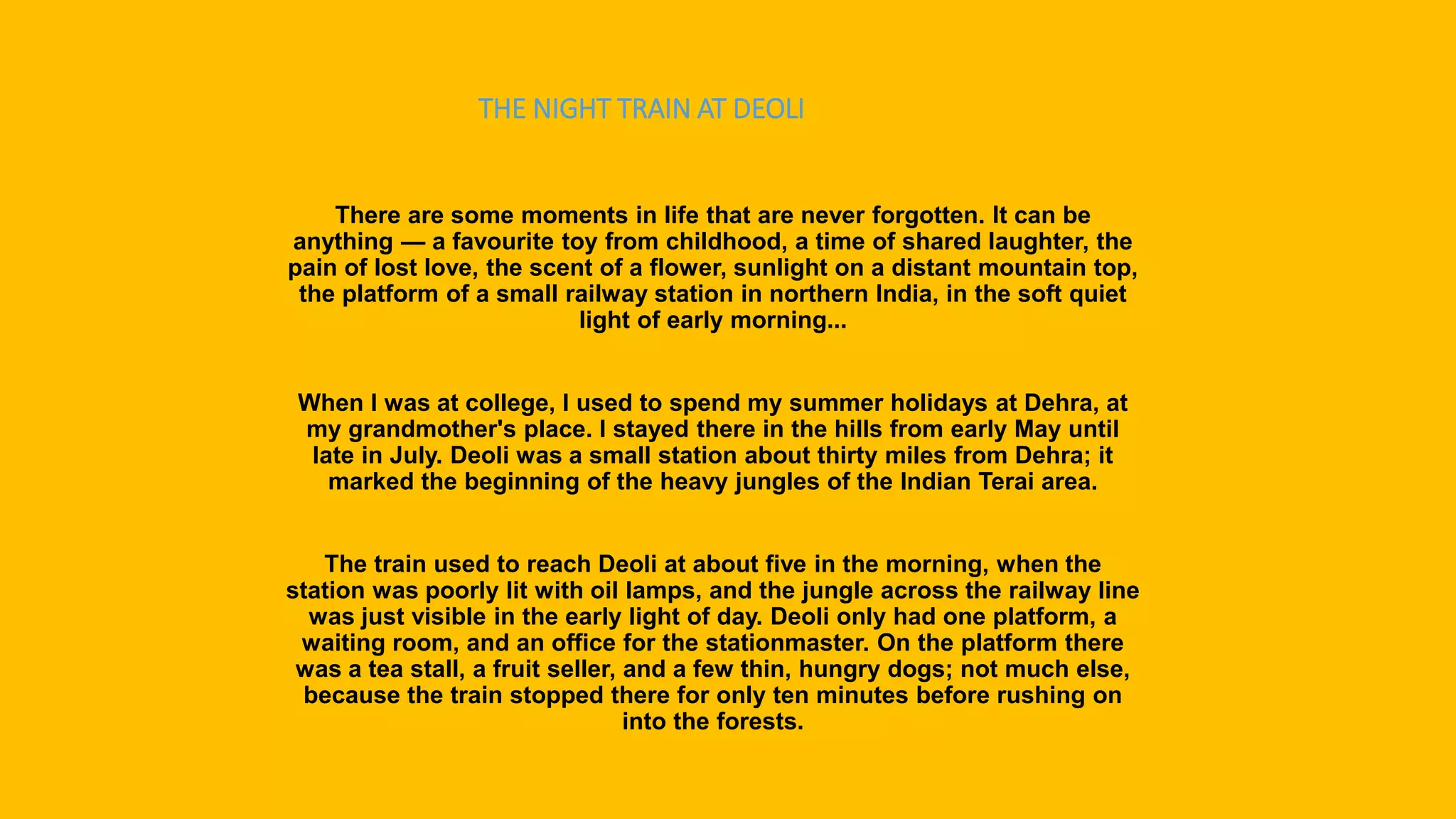 THE NIGHT TRAIN AT DEOLI

There are some moments in life that are never forgotten. It can be anything — a favourite toy from childhood, a time of shared laughter, the pain of lost love, the scent of a flower, sunlight on a distant mountain top, the platform of a small railway station in northern India, in the soft quiet light of early morning...

When I was at college, I used to spend my summer holidays at Dehra, at my grandmother's place. I stayed there in the hills from early May until late in July. Deoli was a small station about thirty miles from Dehra; it marked the beginning of the heavy jungles of the Indian Terai area.

The train used to reach Deoli at about five in the morning, when the station was poorly lit with oil lamps, and the jungle across the railway line was just visible in the early light of day. Deoli only had one platform, a waiting room, and an office for the stationmaster. On the platform there was a tea stall, a fruit seller, and a few thin, hungry dogs; not much else, because the train stopped there for only ten minutes before rushing on into the forests.